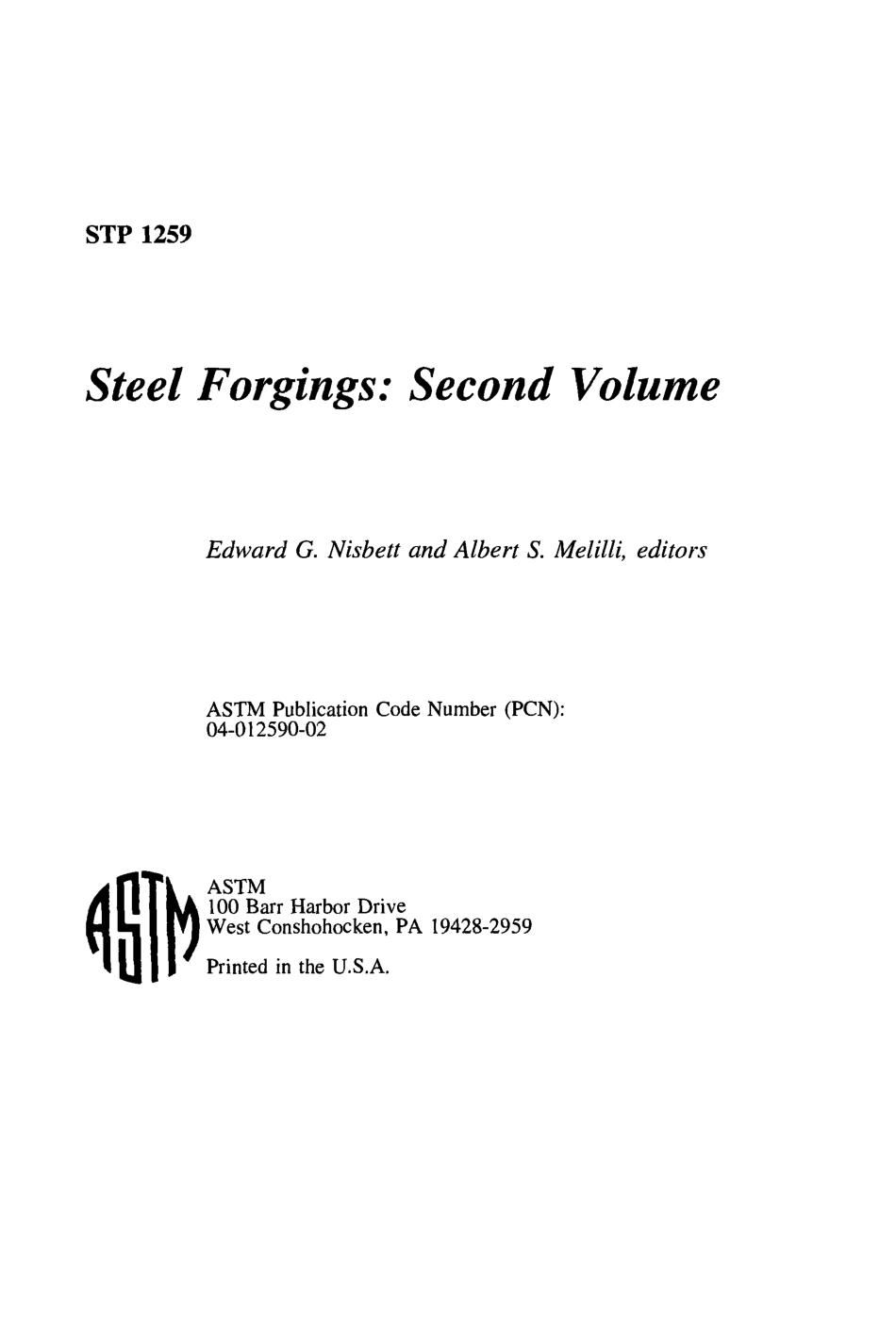 STP 1259

Steel Forgings: Second Volume

Edward G. Nisbett and Albert S. Melilli, editors

ASTM Publication Code Number (PCN):
04-012590-02

ASTM

ASTM
100 Barr Harbor Drive
West Conshohocken, PA 19428-2959

Printed in the U.S.A.